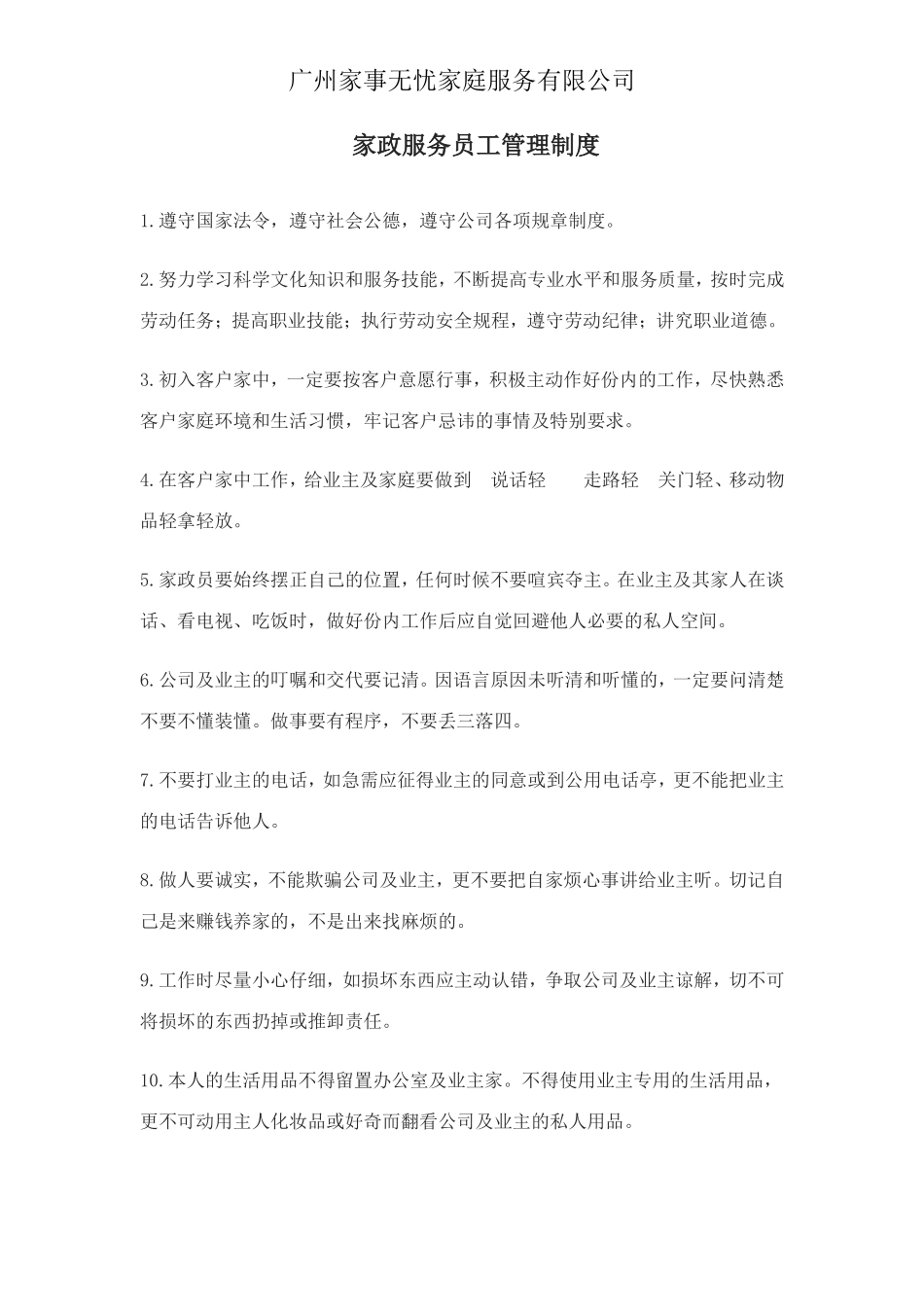 广州家事无忧家庭服务有限公司

家政服务员工管理制度

1.遵守国家法令，遵守社会公德，遵守公司各项规章制度。

2.努力学习科学文化知识和服务技能，不断提高专业水平和服务质量，按时完成劳动任务；提高职业技能；执行劳动安全规程，遵守劳动纪律；讲究职业道德。

3.初入客户家中，一定要按客户意愿行事，积极主动作好份内的工作，尽快熟悉客户家庭环境和生活习惯，牢记客户忌讳的事情及特别要求。

4.在客户家中工作，给业主及家庭要做到 说话轻 走路轻 关门轻、移动物品轻拿轻放。

5.家政员要始终摆正自己的位置，任何时候不要喧宾夺主。在业主及其家人在谈话、看电视、吃饭时，做好份内工作后应自觉回避他人必要的私人空间。

6.公司及业主的叮嘱和交代要记清。因语言原因未听清和听懂的，一定要问清楚不要不懂装懂。做事要有程序，不要丢三落四。

7.不要打业主的电话，如急需应征得业主的同意或到公用电话亭，更不能把业主的电话告诉他人。

8.做人要诚实，不能欺骗公司及业主，更不要把自家烦心事讲给业主听。切记自己是来赚钱养家的，不是出来找麻烦的。

9.工作时尽量小心仔细，如损坏东西应主动认错，争取公司及业主谅解，切不可将损坏的东西扔掉或推卸责任。

10.本人的生活用品不得留置办公室及业主家。不得使用业主专用的生活用品，更不可动用主人化妆品或好奇而翻看公司及业主的私人用品。